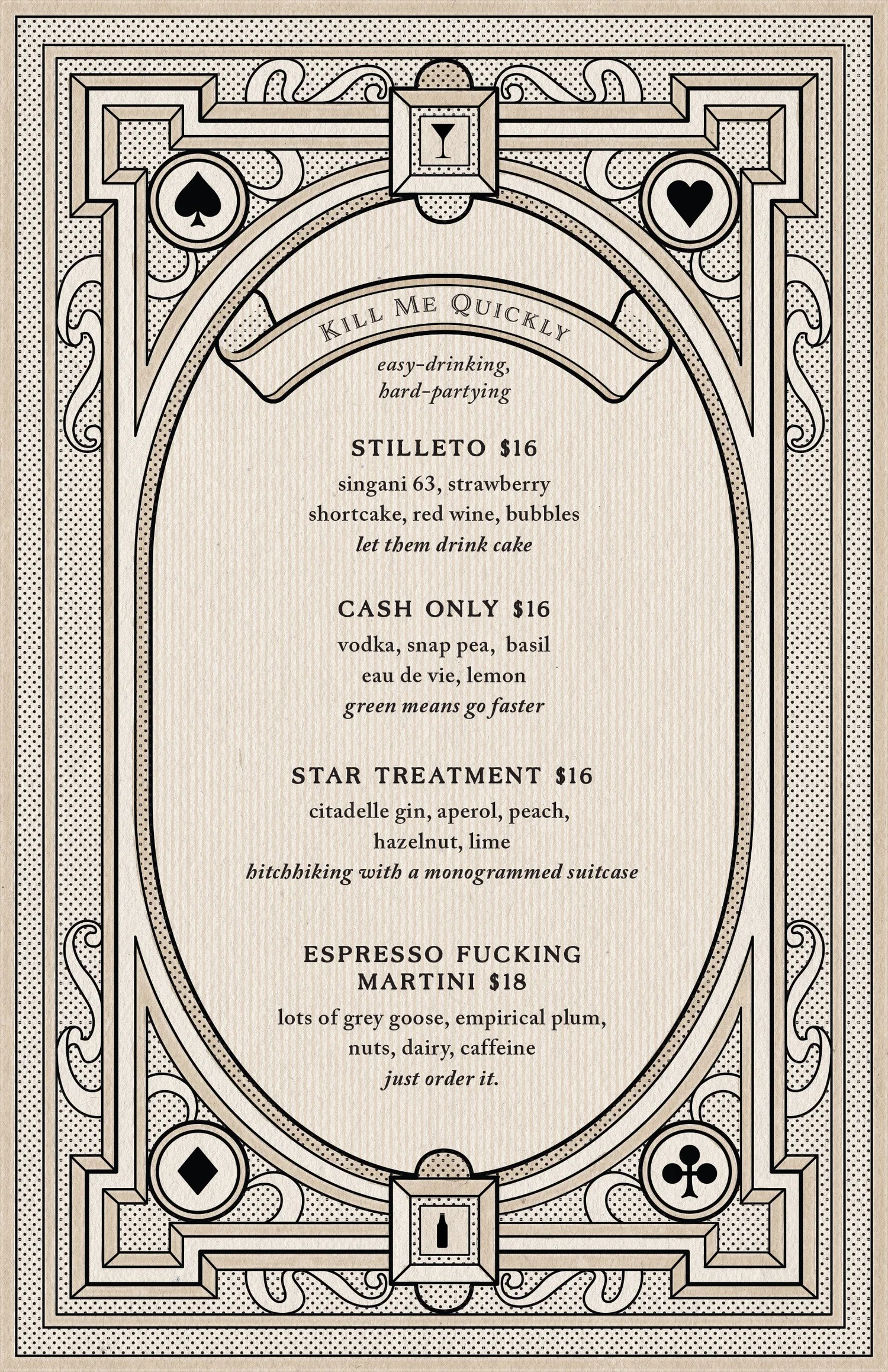 KILL ME QUICKLY

easy-drinking, hard-partying

STILLETO $16
singani 63, strawberry shortcake, red wine, bubbles
let them drink cake

CASH ONLY $16
vodka, snap pea, basil eau de vie, lemon
green means go faster

STAR TREATMENT $16
citadelle gin, aperol, peach, hazelnut, lime
hitchhiking with a monogrammed suitcase

ESPRESSO FUCKING MARTINI $18
lots of grey goose, empirical plum, nuts, dairy, caffeine
just order it.